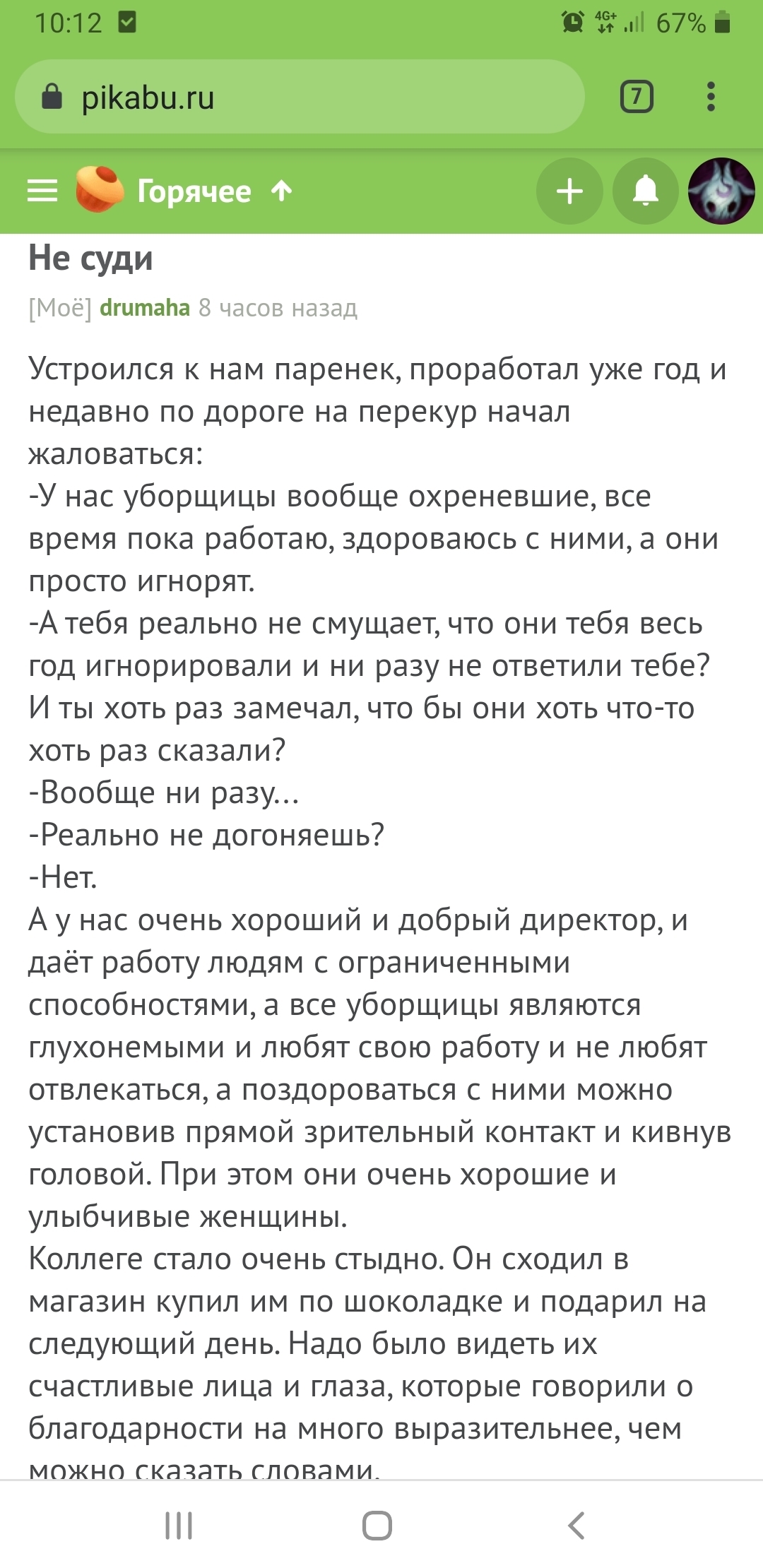 10:12 4G+ 67%

pikabu.ru 7

Горячее

Не суди

[Моё] drumaha 8 часов назад

Устроился к нам паренек, проработал уже год и недавно по дороге на перекур начал жаловаться:
-У нас уборщицы вообще охреневшие, все время пока работаю, здороваюсь с ними, а они просто игнорят.
-А тебя реально не смущает, что они тебя весь год игнорировали и ни разу не ответили тебе? И ты хоть раз замечал, что бы они хоть что-то хоть раз сказали?
-Вообще ни разу...
-Реально не догоняешь?
-Нет.
А у нас очень хороший и добрый директор, и даёт работу людям с ограниченными способностями, а все уборщицы являются глухонемыми и любят свою работу и не любят отвлекаться, а поздороваться с ними можно установив прямой зрительный контакт и кивнув головой. При этом они очень хорошие и улыбчивые женщины.
Коллеге стало очень стыдно. Он сходил в магазин купил им по шоколадке и подарил на следующий день. Надо было видеть их счастливые лица и глаза, которые говорили о благодарности на много выразительнее, чем можно сказать словами.